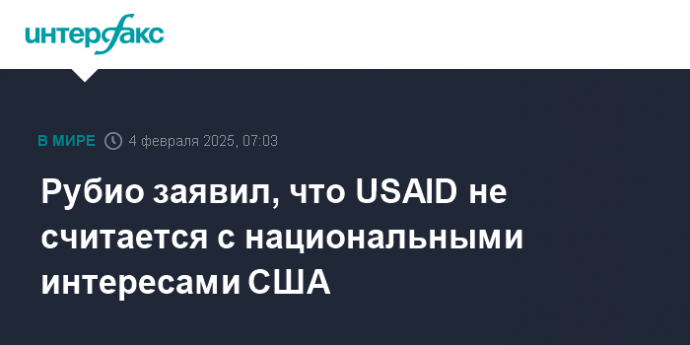 интерфакс

В МИРЕ 4 февраля 2025, 07:03

Рубио заявил, что USAID не считается с национальными интересами США